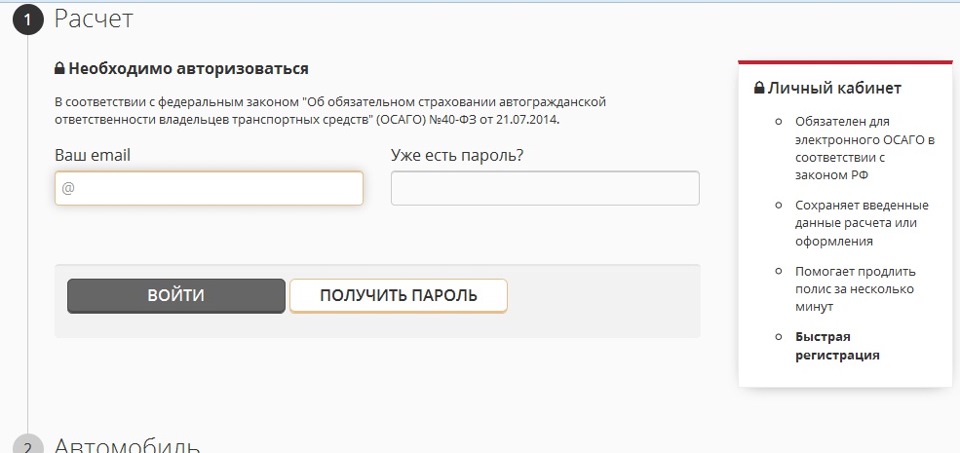 1 Расчет

Необходимо авторизоваться

В соответствии с федеральным законом "Об обязательном страховании автогражданской ответственности владельцев транспортных средств" (ОСАГО) №40-ФЗ от 21.07.2014.

Ваш email

@

Уже есть пароль?

ВОЙТИ

ПОЛУЧИТЬ ПАРОЛЬ

Личный кабинет

Обязателен для электронного ОСАГО в соответствии с законом РФ

Сохраняет введенные данные расчета или оформления

Помогает продлить полис за несколько минут

Быстрая регистрация

2 Автомобиль